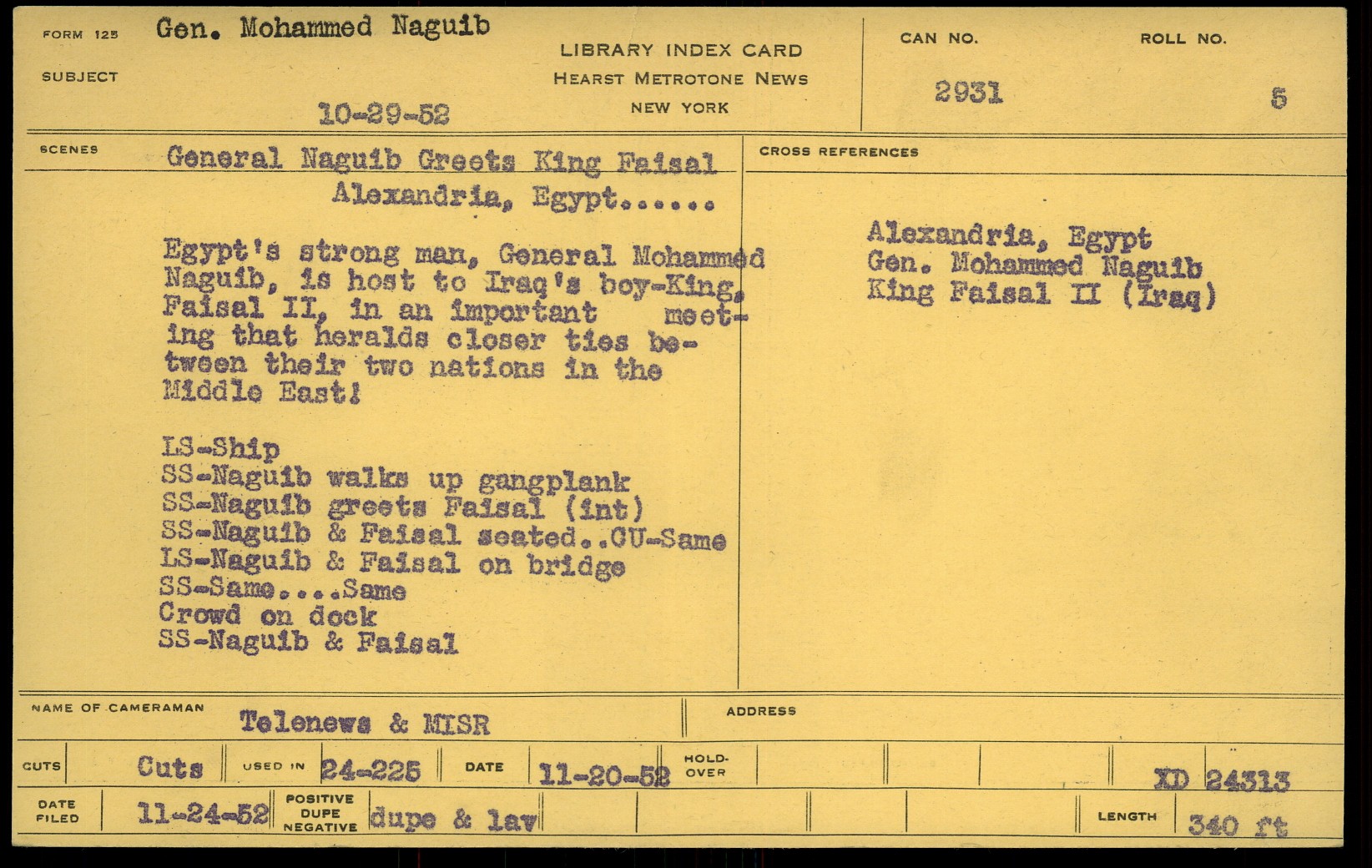 FORM 125 Gen. Mohammed Naguib

SUBJECT

10-29-52

LIBRARY INDEX CARD
HEARST METROTONE NEWS
NEW YORK

CAN NO. 2931

ROLL NO. 5

SCENES General Naguib Greets King Faisal
Alexandria, Egypt......

Egypt's strong man, General Mohammed Naguib, is host to Iraq's boy-King, Faisal II, in an important meeting that heralds closer ties between their two nations in the Middle East!

LS-Ship
SS-Naguib walks up gangplank
SS-Naguib greets Faisal (int)
SS-Naguib & Faisal seated..CU-Same
LS-Naguib & Faisal on bridge
SS-Same....Same
Crowd on dock
SS-Naguib & Faisal

CROSS REFERENCES

Alexandria, Egypt
Gen. Mohammed Naguib
King Faisal II (Iraq)

NAME OF CAMERAMAN Telenews & MISR

ADDRESS

CUTS Cuts USED IN 24-225 DATE 11-20-52 HOLD-OVER XD 24313

DATE FILED 11-24-52 POSITIVE DUPE NEGATIVE dupe & lav LENGTH 340 ft